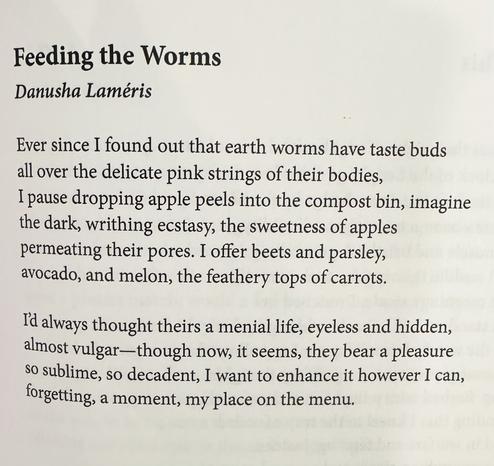 Feeding the Worms
Danusha Laméris

Ever since I found out that earth worms have taste buds
all over the delicate pink strings of their bodies,
I pause dropping apple peels into the compost bin, imagine
the dark, writhing ecstasy, the sweetness of apples
permeating their pores. I offer beets and parsley,
avocado, and melon, the feathery tops of carrots.

I'd always thought theirs a menial life, eyeless and hidden,
almost vulgar—though now, it seems, they bear a pleasure
so sublime, so decadent, I want to enhance it however I can,
forgetting, a moment, my place on the menu.